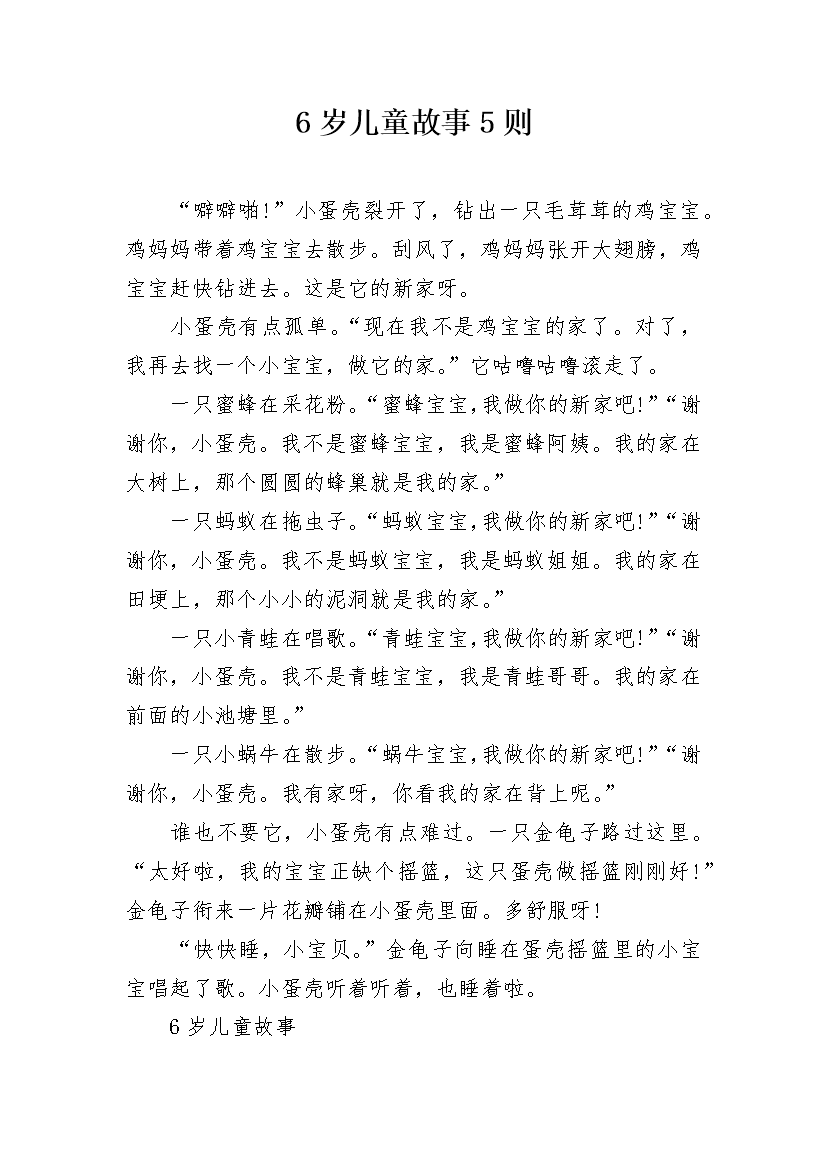 6岁儿童故事5则

“噼噼啪!”小蛋壳裂开了，钻出一只毛茸茸的鸡宝宝。鸡妈妈带着鸡宝宝去散步。刮风了，鸡妈妈张开大翅膀，鸡宝宝赶快钻进去。这是它的新家呀。

小蛋壳有点孤单。“现在我不是鸡宝宝的家了。对了，我再去找一个小宝宝，做它的家。”它咕噜咕噜滚走了。

一只蜜蜂在采花粉。“蜜蜂宝宝，我做你的新家吧!”“谢谢你，小蛋壳。我不是蜜蜂宝宝，我是蜜蜂阿姨。我的家在大树上，那个圆圆的蜂巢就是我的家。”

一只蚂蚁在拖虫子。“蚂蚁宝宝，我做你的新家吧!”“谢谢你，小蛋壳。我不是蚂蚁宝宝，我是蚂蚁姐姐。我的家在田埂上，那个小小的泥洞就是我的家。”

一只小青蛙在唱歌。“青蛙宝宝，我做你的新家吧!”“谢谢你，小蛋壳。我不是青蛙宝宝，我是青蛙哥哥。我的家在前面的小池塘里。”

一只小蜗牛在散步。“蜗牛宝宝，我做你的新家吧!”“谢谢你，小蛋壳。我有家呀，你看我的家在背上呢。”

谁也不要它，小蛋壳有点难过。一只金龟子路过这里。“太好啦，我的宝宝正缺个摇篮，这只蛋壳做摇篮刚刚好!”金龟子衔来一片花瓣铺在小蛋壳里面。多舒服呀!

“快快睡，小宝贝。”金龟子向睡在蛋壳摇篮里的小宝宝唱起了歌。小蛋壳听着听着，也睡着啦。

6岁儿童故事